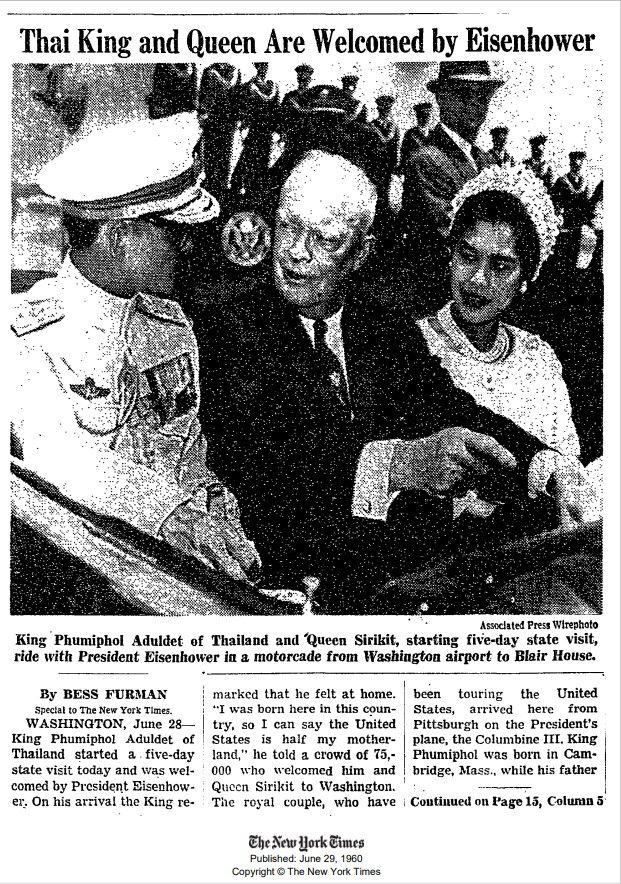 Thai King and Queen Are Welcomed by Eisenhower

Associated Press Wirephoto

King Phumiphol Aduldet of Thailand and Queen Sirikit, starting five-day state visit, ride with President Eisenhower in a motorcade from Washington airport to Blair House.

By BESS FURMAN

Special to The New York Times.

WASHINGTON, June 28—King Phumiphol Aduldet of Thailand started a five-day state visit today and was welcomed by President Eisenhower. On his arrival the King remarked that he felt at home. "I was born here in this country, so I can say the United States is half my motherland," he told a crowd of 75,000 who welcomed him and Queen Sirikit to Washington. The royal couple, who have been touring the United States, arrived here from Pittsburgh on the President's plane, the Columbine III. King Phumiphol was born in Cambridge, Mass., while his father

Continued on Page 15, Column 5

The New York Times
Published: June 29, 1960
Copyright © The New York Times